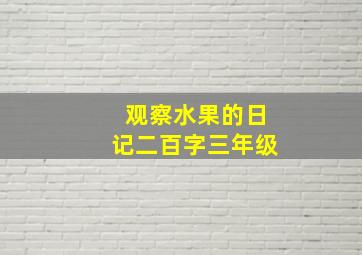 观察水果的日记二百字三年级